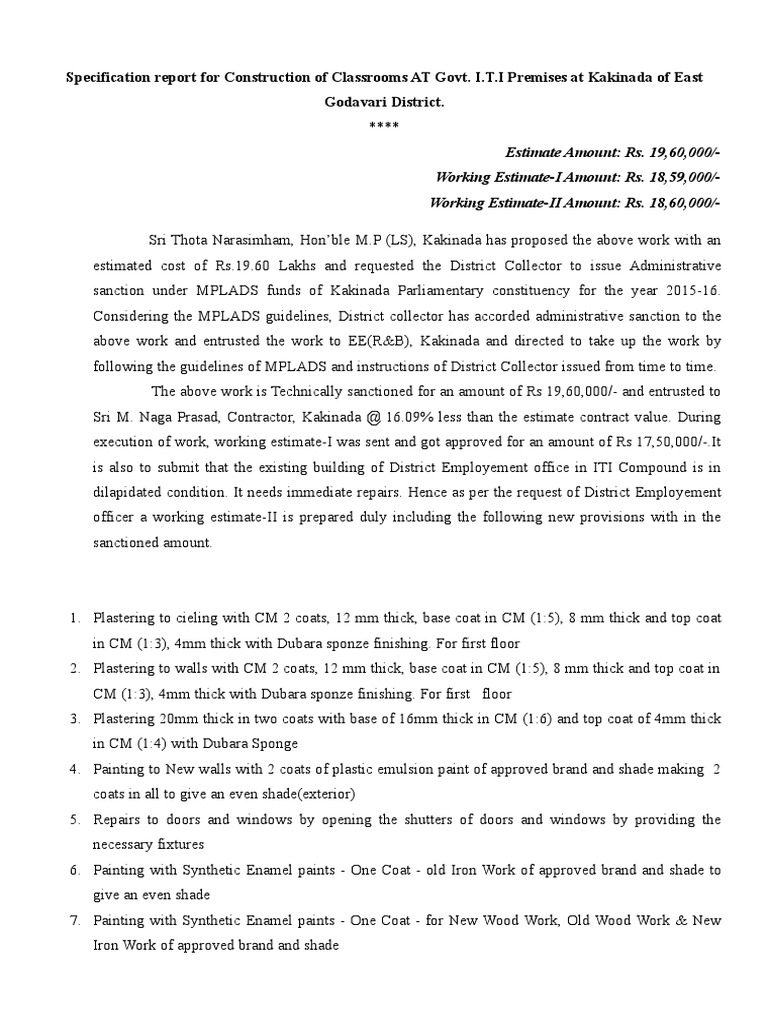 Specification report for Construction of Classrooms AT Govt. I.T.I Premises at Kakinada of East Godavari District.

****

Estimate Amount: Rs. 19,60,000/-

Working Estimate-I Amount: Rs. 18,59,000/-

Working Estimate-II Amount: Rs. 18,60,000/-

Sri Thota Narasimham, Hon'ble M.P (LS), Kakinada has proposed the above work with an estimated cost of Rs.19.60 Lakhs and requested the District Collector to issue Administrative sanction under MPLADS funds of Kakinada Parliamentary constituency for the year 2015-16. Considering the MPLADS guidelines, District collector has accorded administrative sanction to the above work and entrusted the work to EE(R&B), Kakinada and directed to take up the work by following the guidelines of MPLADS and instructions of District Collector issued from time to time.

The above work is Technically sanctioned for an amount of Rs 19,60,000/- and entrusted to Sri M. Naga Prasad, Contractor, Kakinada @ 16.09% less than the estimate contract value. During execution of work, working estimate-I was sent and got approved for an amount of Rs 17,50,000/-.It is also to submit that the existing building of District Employement office in ITI Compound is in dilapidated condition. It needs immediate repairs. Hence as per the request of District Employement officer a working estimate-II is prepared duly including the following new provisions with in the sanctioned amount.

1. Plastering to cieling with CM 2 coats, 12 mm thick, base coat in CM (1:5), 8 mm thick and top coat in CM (1:3), 4mm thick with Dubara sponze finishing. For first floor
2. Plastering to walls with CM 2 coats, 12 mm thick, base coat in CM (1:5), 8 mm thick and top coat in CM (1:3), 4mm thick with Dubara sponze finishing. For first floor
3. Plastering 20mm thick in two coats with base of 16mm thick in CM (1:6) and top coat of 4mm thick in CM (1:4) with Dubara Sponge
4. Painting to New walls with 2 coats of plastic emulsion paint of approved brand and shade making 2 coats in all to give an even shade(exterior)
5. Repairs to doors and windows by opening the shutters of doors and windows by providing the necessary fixtures
6. Painting with Synthetic Enamel paints - One Coat - old Iron Work of approved brand and shade to give an even shade
7. Painting with Synthetic Enamel paints - One Coat - for New Wood Work, Old Wood Work & New Iron Work of approved brand and shade